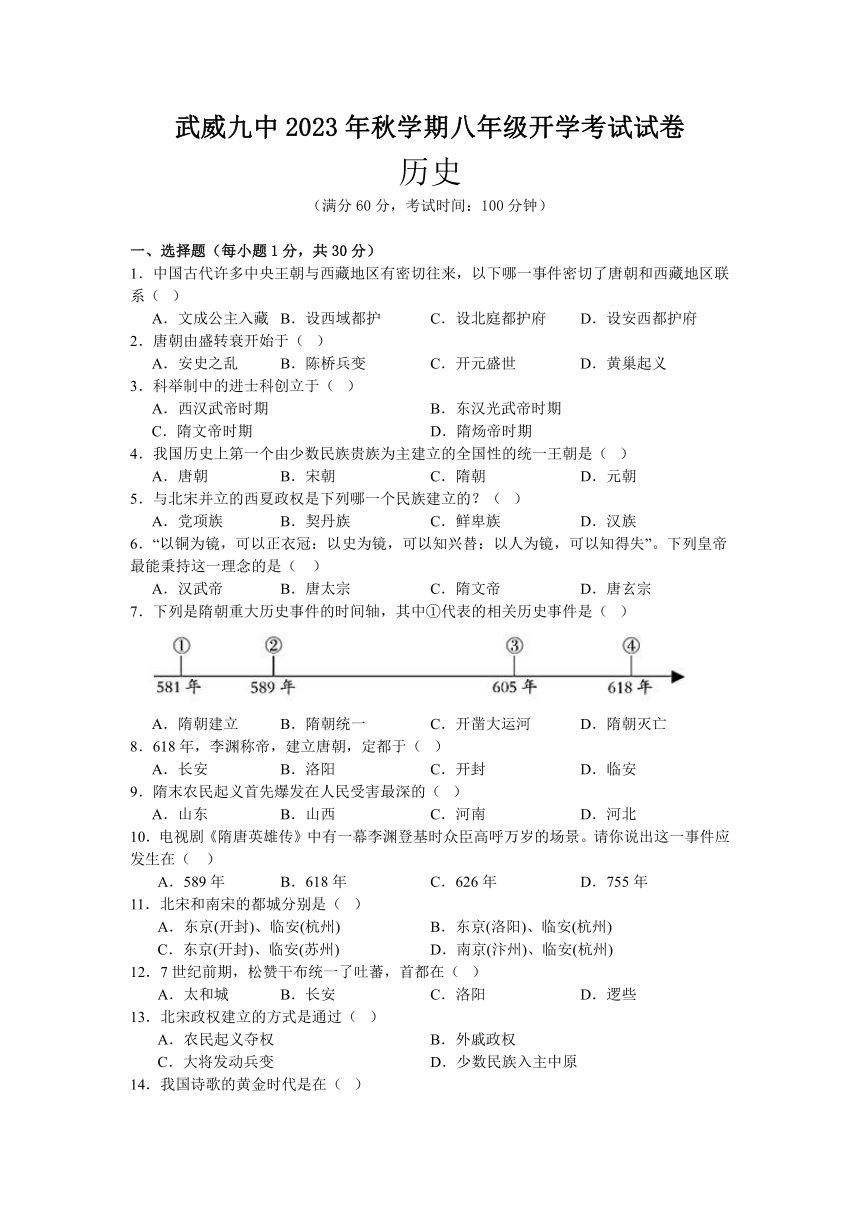 武威九中 2023 年秋学期八年级开学考试试卷

历史

（满分 60 分，考试时间：100 分钟）

一、选择题（每小题 1 分，共 30 分）

1．中国古代许多中央王朝与西藏地区有密切往来，以下哪一事件密切了唐朝和西藏地区联系（ ）

A．文成公主入藏 B．设西域都护 C．设北庭都护府 D．设安西都护府

2．唐朝由盛转衰开始于（ ）

A．安史之乱 B．陈桥兵变 C．开元盛世 D．黄巢起义

3．科举制中的进士科创立于（ ）

A．西汉武帝时期 B．东汉光武帝时期

C．隋文帝时期 D．隋炀帝时期

4．我国历史上第一个由少数民族贵族为主建立的全国性的统一王朝是（ ）

A．唐朝 B．宋朝 C．隋朝 D．元朝

5．与北宋并立的西夏政权是下列哪一个民族建立的？（ ）

A．党项族 B．契丹族 C．鲜卑族 D．汉族

6．“以铜为镜，可以正衣冠：以史为镜，可以知兴替：以人为镜，可以知得失”。下列皇帝最能秉持这一理念的是（ ）

A．汉武帝 B．唐太宗 C．隋文帝 D．唐玄宗

7．下列是隋朝重大历史事件的时间轴，其中①代表的相关历史事件是（ ）

① ② ③ ④
581 年 589 年 605 年 618 年

A．隋朝建立 B．隋朝统一 C．开凿大运河 D．隋朝灭亡

8．618 年，李渊称帝，建立唐朝，定都于（ ）

A．长安 B．洛阳 C．开封 D．临安

9．隋末农民起义首先爆发在人民受害最深的（ ）

A．山东 B．山西 C．河南 D．河北

10．电视剧《隋唐英雄传》中有一幕李渊登基时众臣高呼万岁的场景。请你说出这一事件应发生在（ ）

A．589 年 B．618 年 C．626 年 D．755 年

11．北宋和南宋的都城分别是（ ）

A．东京(开封)、临安(杭州) B．东京(洛阳)、临安(杭州)

C．东京(开封)、临安(苏州) D．南京(汴州)、临安(杭州)

12．7 世纪前期，松赞干布统一了吐蕃，首都在（ ）

A．太和城 B．长安 C．洛阳 D．逻些

13．北宋政权建立的方式是通过（ ）

A．农民起义夺权 B．外戚政权

C．大将发动兵变 D．少数民族入主中原

14．我国诗歌的黄金时代是在（ ）